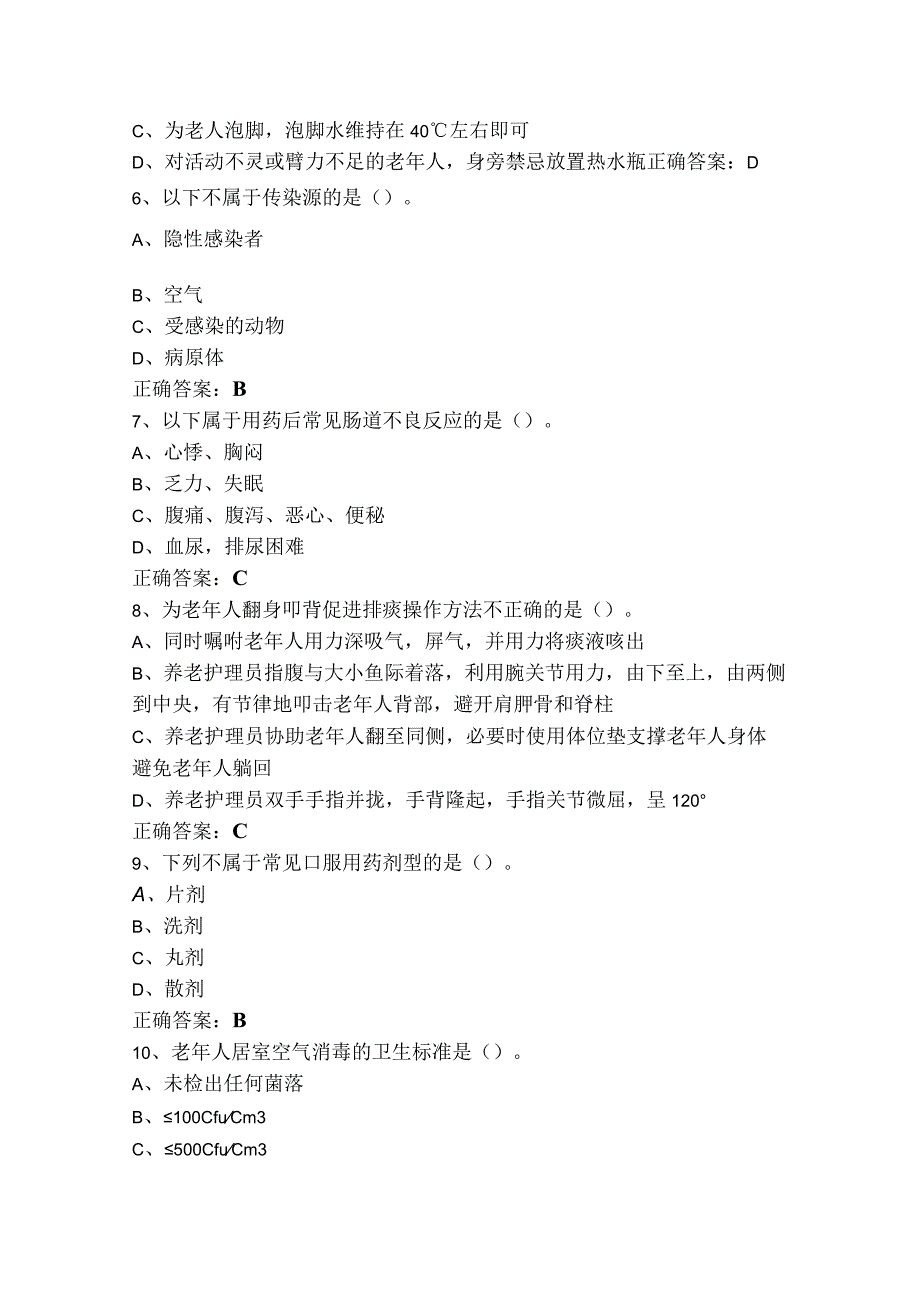 C、为老人泡脚，泡脚水维持在40℃左右即可
D、对活动不灵或臂力不足的老年人，身旁禁忌放置热水瓶正确答案：D
6、以下不属于传染源的是（）。
A、隐性感染者

B、空气
C、受感染的动物
D、病原体
正确答案：B
7、以下属于用药后常见肠道不良反应的是（）。
A、心悸、胸闷
B、乏力、失眠
C、腹痛、腹泻、恶心、便秘
D、血尿，排尿困难
正确答案：C
8、为老年人翻身叩背促进排痰操作方法不正确的是（）。
A、同时嘱咐老年人用力深吸气，屏气，并用力将痰液咳出
B、养老护理员指腹与大小鱼际着落，利用腕关节用力，由下至上，由两侧到中央，有节律地叩击老年人背部，避开肩胛骨和脊柱
C、养老护理员协助老年人翻至同侧，必要时使用体位垫支撑老年人身体避免老年人躺回
D、养老护理员双手手指并拢，手背隆起，手指关节微屈，呈120°
正确答案：C
9、下列不属于常见口服用药剂型的是（）。
A、片剂
B、洗剂
C、丸剂
D、散剂
正确答案：B
10、老年人居室空气消毒的卫生标准是（）。
A、未检出任何菌落
B、≤100Cfu/Cm3
C、≤500Cfu/Cm3